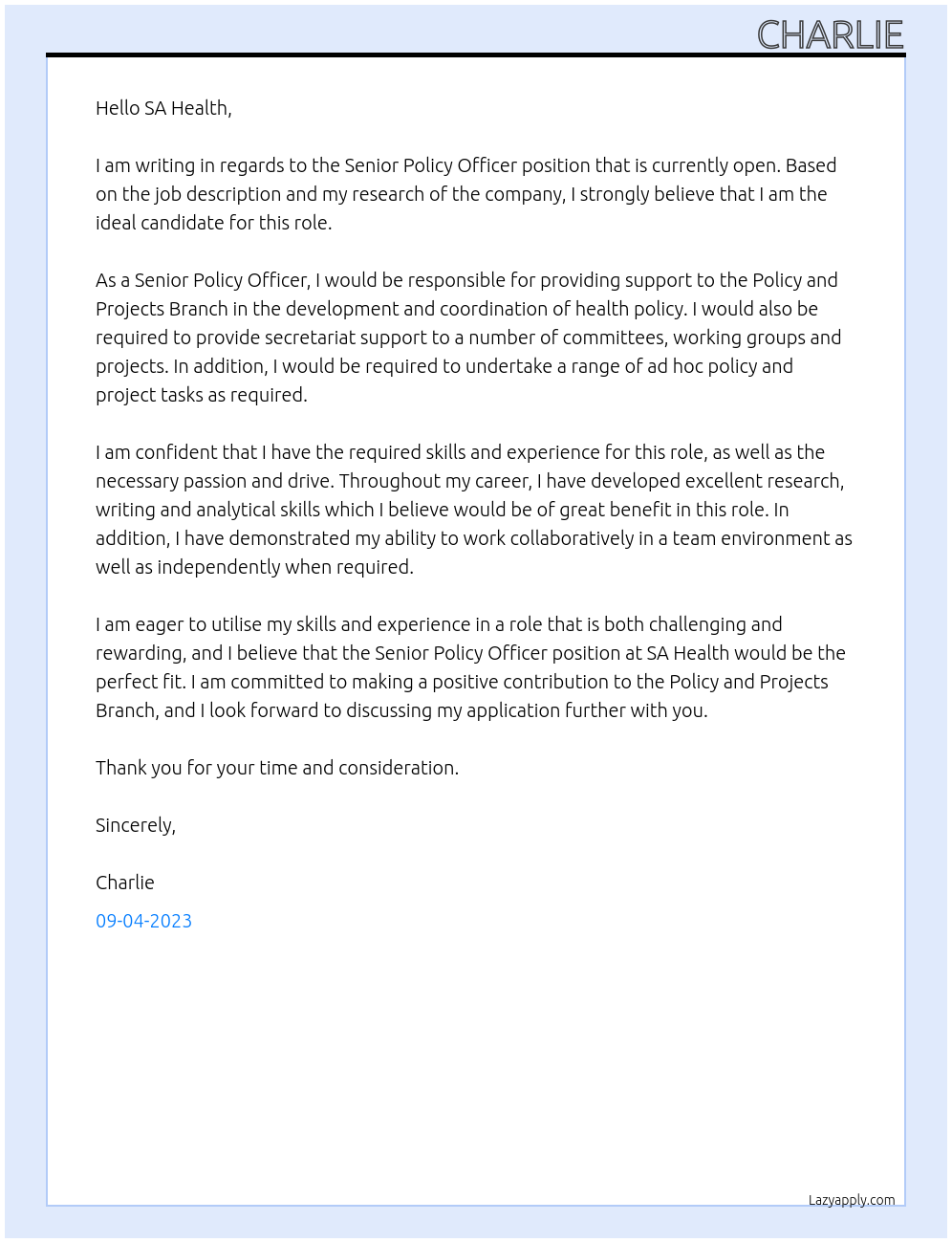 CHARLIE

Hello SA Health,

I am writing in regards to the Senior Policy Officer position that is currently open. Based on the job description and my research of the company, I strongly believe that I am the ideal candidate for this role.

As a Senior Policy Officer, I would be responsible for providing support to the Policy and Projects Branch in the development and coordination of health policy. I would also be required to provide secretariat support to a number of committees, working groups and projects. In addition, I would be required to undertake a range of ad hoc policy and project tasks as required.

I am confident that I have the required skills and experience for this role, as well as the necessary passion and drive. Throughout my career, I have developed excellent research, writing and analytical skills which I believe would be of great benefit in this role. In addition, I have demonstrated my ability to work collaboratively in a team environment as well as independently when required.

I am eager to utilise my skills and experience in a role that is both challenging and rewarding, and I believe that the Senior Policy Officer position at SA Health would be the perfect fit. I am committed to making a positive contribution to the Policy and Projects Branch, and I look forward to discussing my application further with you.

Thank you for your time and consideration.

Sincerely,

Charlie

09-04-2023

Lazyapply.com